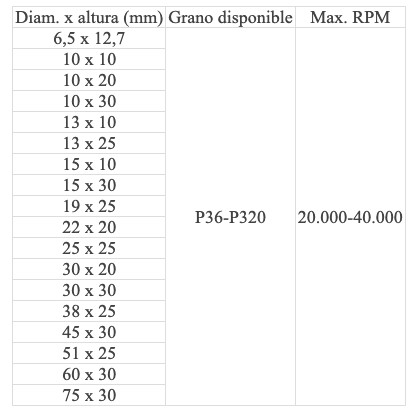 | Diam. x altura (mm) | Grano disponible | Max. RPM |
|---|---|---|
| 6,5 x 12,7 | P36-P320 | 20.000-40.000 |
| 10 x 10 | | |
| 10 x 20 | | |
| 10 x 30 | | |
| 13 x 10 | | |
| 13 x 25 | | |
| 15 x 10 | | |
| 15 x 30 | | |
| 19 x 25 | | |
| 22 x 20 | | |
| 25 x 25 | | |
| 30 x 20 | | |
| 30 x 30 | | |
| 38 x 25 | | |
| 45 x 30 | | |
| 51 x 25 | | |
| 60 x 30 | | |
| 75 x 30 | | |